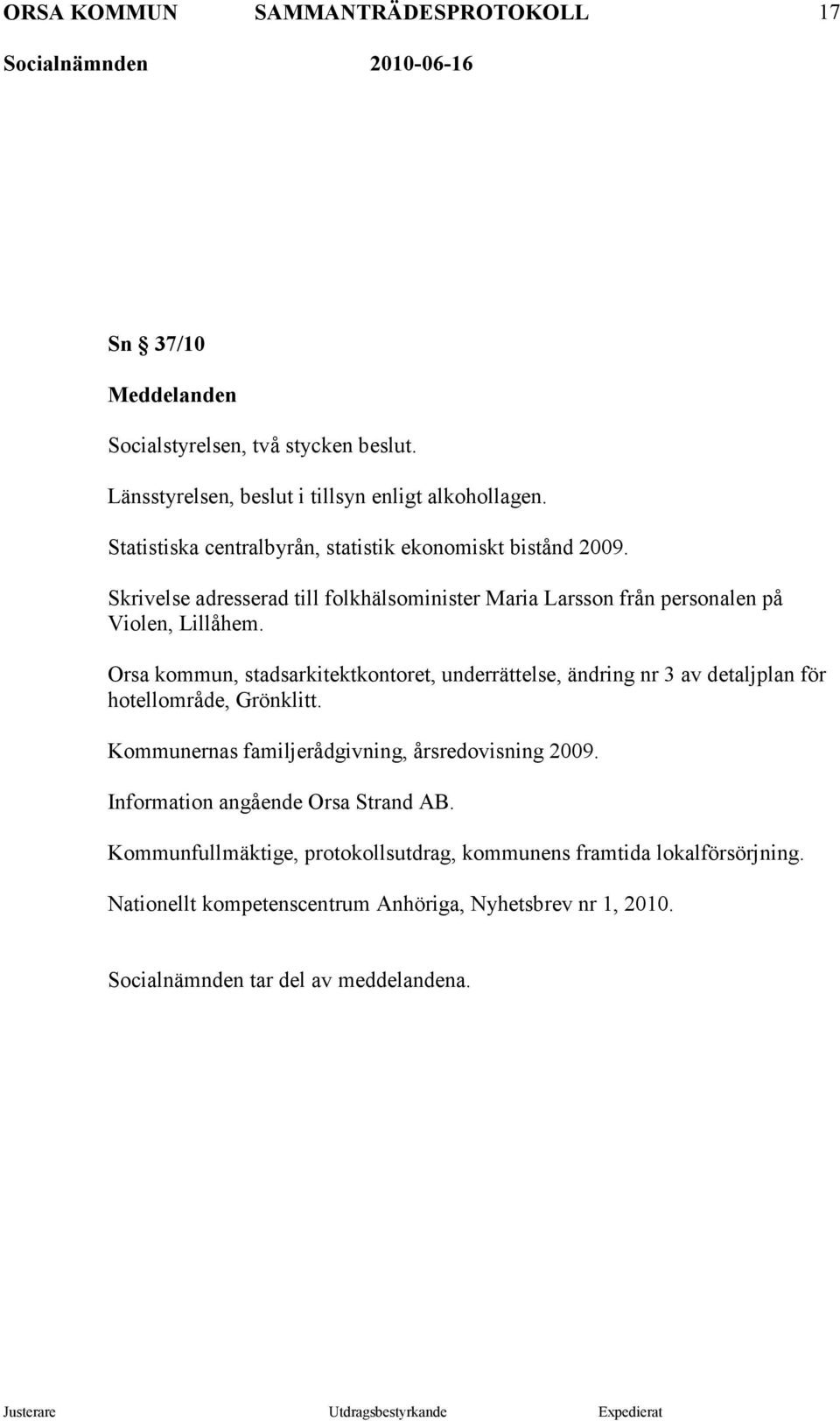 ORSA KOMMUN SAMMANTRÄDESPROTOKOLL 17

Socialnämnden 2010-06-16

Sn § 37/10

Meddelanden

Socialstyrelsen, två stycken beslut.

Länsstyrelsen, beslut i tillsyn enligt alkohollagen.

Statistiska centralbyrån, statistik ekonomiskt bistånd 2009.

Skrivelse adresserad till folkhälsominister Maria Larsson från personalen på Violen, Lillåhem.

Orsa kommun, stadsarkitektkontoret, underrättelse, ändring nr 3 av detaljplan för hotellområde, Grönklitt.

Kommunernas familjerådgivning, årsredovisning 2009.

Information angående Orsa Strand AB.

Kommunfullmäktige, protokollsutdrag, kommunens framtida lokalförsörjning.

Nationellt kompetenscentrum Anhöriga, Nyhetsbrev nr 1, 2010.

Socialnämnden tar del av meddelandena.

Justerare Utdragsbestyrkande Expedierat